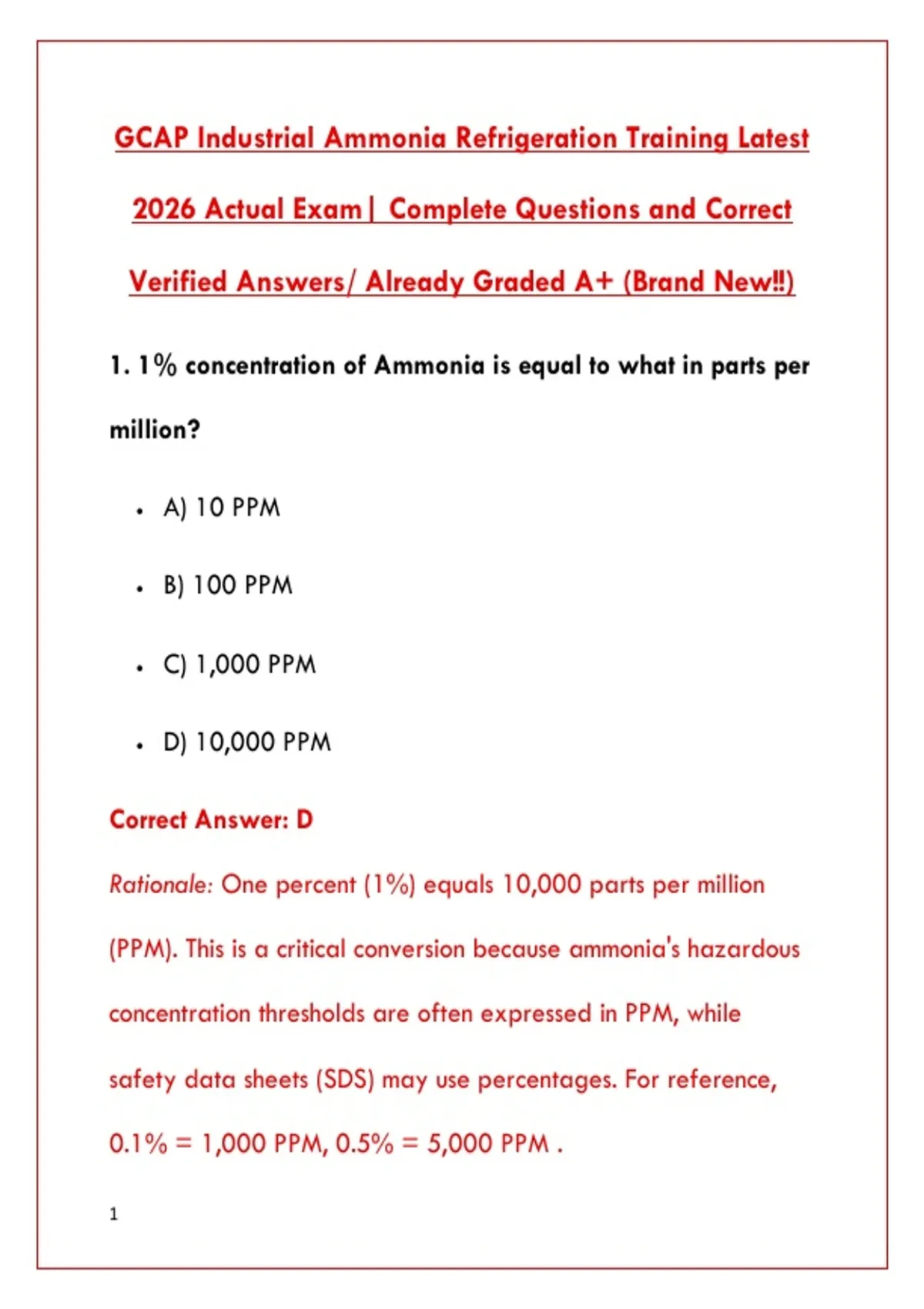 GCAP Industrial Ammonia Refrigeration Training Latest 2026 Actual Exam| Complete Questions and Correct Verified Answers/ Already Graded A+ (Brand New!!)

1. 1% concentration of Ammonia is equal to what in parts per million?

• A) 10 PPM

• B) 100 PPM

• C) 1,000 PPM

• D) 10,000 PPM

Correct Answer: D

Rationale: One percent (1%) equals 10,000 parts per million (PPM). This is a critical conversion because ammonia's hazardous concentration thresholds are often expressed in PPM, while safety data sheets (SDS) may use percentages. For reference, 0.1% = 1,000 PPM, 0.5% = 5,000 PPM .

1